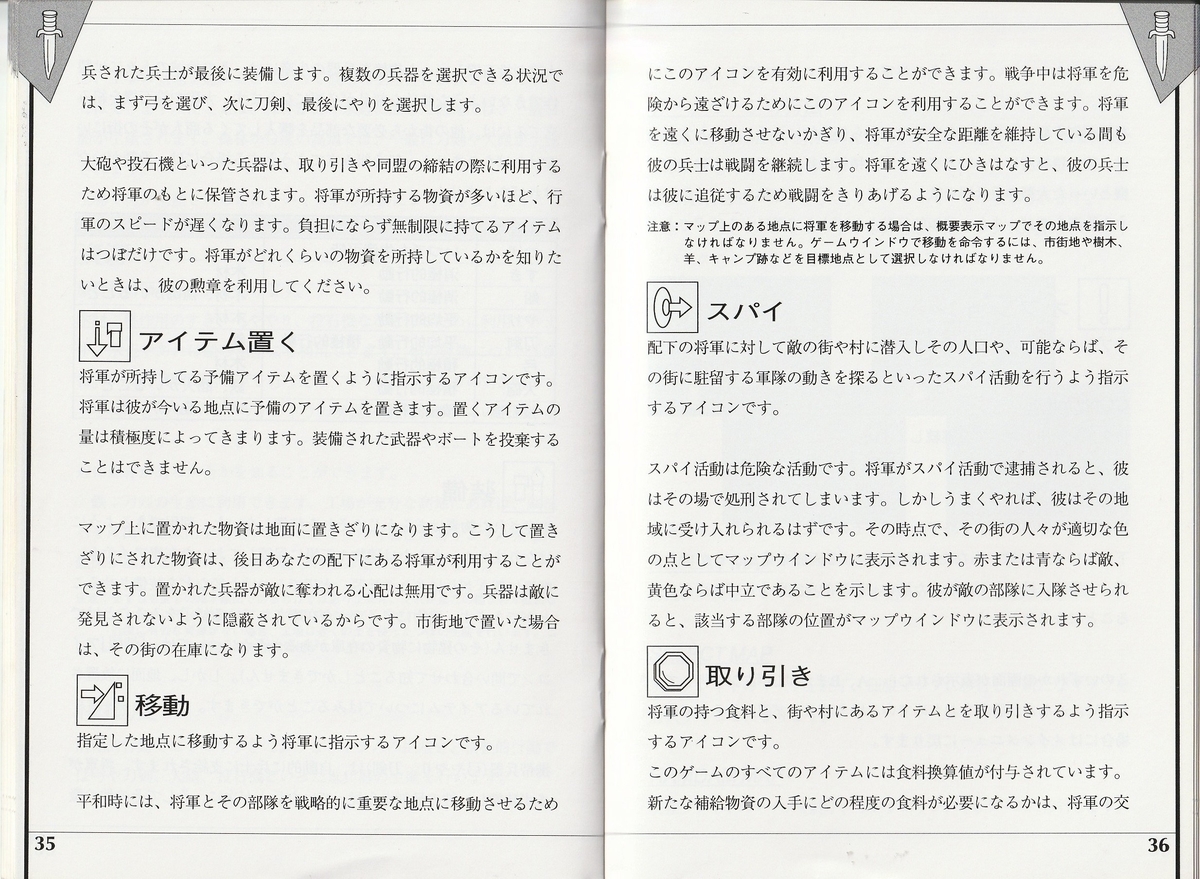 兵された兵士が最後に装備します。複数の兵器を選択できる状況では、まず弓を選び、次に刀剣、最後にやりを選択します。

大砲や投石機といった兵器は、取り引きや同盟の締結の際に利用するため将軍のもとに保管されます。将軍が所持する物資が多いほど、行軍のスピードが遅くなります。負担にならず無制限に持てるアイテムはつぼだけです。将軍がどれくらいの物資を所持しているかを知りたいときは、彼の勲章を利用してください。

アイテム置く

将軍が所持してる予備アイテムを置くように指示するアイコンです。将軍は彼が今いる地点に予備のアイテムを置きます。置くアイテムの量は積極度によってきまります。装備された武器やボートを投棄することはできません。

マップ上に置かれた物資は地面に置きざりになります。こうして置きざりにされた物資は、後日あなたの配下にある将軍が利用することができます。置かれた兵器が敵に奪われる心配は無用です。兵器は敵に発見されないように隠蔽されているからです。市街地で置いた場合は、その街の在庫になります。

移動

指定した地点に移動するよう将軍に指示するアイコンです。

平和時には、将軍とその部隊を戦略的に重要な地点に移動させるため

35

にこのアイコンを有効に利用することができます。戦争中は将軍を危険から遠ざけるためにこのアイコンを利用することができます。将軍を遠くに移動させないかぎり、将軍が安全な距離を維持している間も彼の兵士は戦闘を継続します。将軍を遠くにひきはなすと、彼の兵士は彼に追従するため戦闘をきりあげるようになります。

注意：マップ上のある地点に将軍を移動する場合は、概要表示マップでその地点を指示しなければなりません。ゲームウインドウで移動を命令するには、市街地や樹木、羊、キャンプ跡などを目標地点として選択しなければなりません。

スパイ

配下の将軍に対して敵の街や村に潜入しその人口や、可能ならば、その街に駐留する軍隊の動きを探るといったスパイ活動を行うよう指示するアイコンです。

スパイ活動は危険な活動です。将軍がスパイ活動で逮捕されると、彼はその場で処刑されてしまいます。しかしうまくやれば、彼はその地域に受け入れられるはずです。その時点で、その街の人々が適切な色の点としてマップウインドウに表示されます。赤または青ならば敵、黄色ならば中立であることを示します。彼が敵の部隊に入隊させられると、該当する部隊の位置がマップウインドウに表示されます。

取り引き

将軍の持つ食料と、街や村にあるアイテムとを取り引きするよう指示するアイコンです。
このゲームのすべてのアイテムには食料換算値が付与されています。新たな補給物資の入手にどの程度の食料が必要になるかは、将軍の交

36